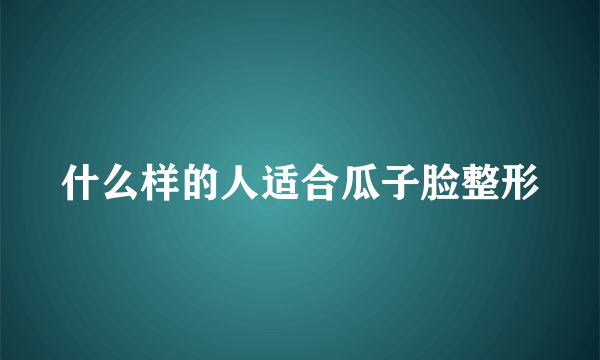 什么样的人适合瓜子脸整形